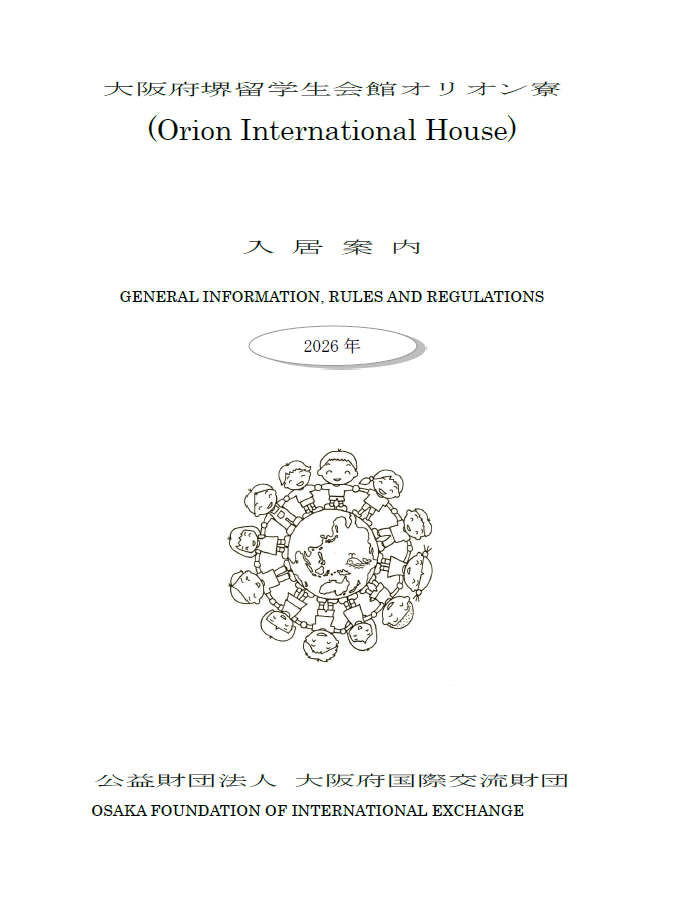 大阪府堺留学生会館オリオン寮
(Orion International House)

入 居 案 内

GENERAL INFORMATION, RULES AND REGULATIONS

2026 年

公益財団法人 大阪府国際交流財団
OSAKA FOUNDATION OF INTERNATIONAL EXCHANGE